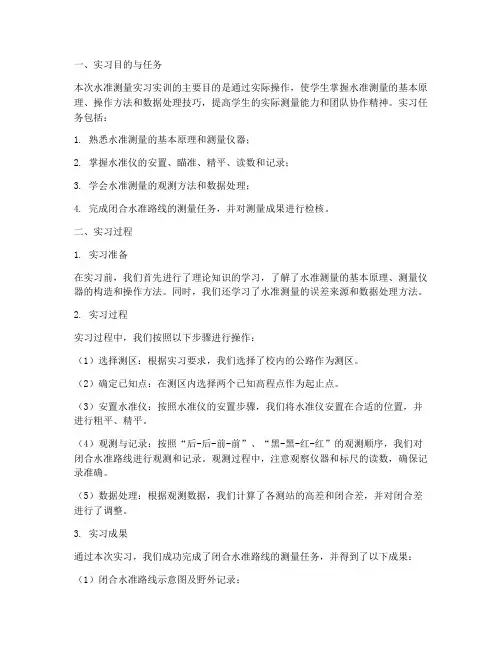 一、实习目的与任务

本次水准测量实习实训的主要目的是通过实际操作，使学生掌握水准测量的基本原理、操作方法和数据处理技巧，提高学生的实际测量能力和团队协作精神。实习任务包括：

1. 熟悉水准测量的基本原理和测量仪器；

2. 掌握水准仪的安置、瞄准、精平、读数和记录；

3. 学会水准测量的观测方法和数据处理；

4. 完成闭合水准路线的测量任务，并对测量成果进行检核。

二、实习过程

1. 实习准备

在实习前，我们首先进行了理论知识的学习，了解了水准测量的基本原理、测量仪器的构造和操作方法。同时，我们还学习了水准测量的误差来源和数据处理方法。

2. 实习过程

实习过程中，我们按照以下步骤进行操作：

（1）选择测区：根据实习要求，我们选择了校内的公路作为测区。

（2）确定已知点：在测区内选择两个已知高程点作为起止点。

（3）安置水准仪：按照水准仪的安置步骤，我们将水准仪安置在合适的位置，并进行粗平、精平。

（4）观测与记录：按照“后-后-前-前”、“黑-黑-红-红”的观测顺序，我们对闭合水准路线进行观测和记录。观测过程中，注意观察仪器和标尺的读数，确保记录准确。

（5）数据处理：根据观测数据，我们计算了各测站的高差和闭合差，并对闭合差进行了调整。

3. 实习成果

通过本次实习，我们成功完成了闭合水准路线的测量任务，并得到了以下成果：

（1）闭合水准路线示意图及野外记录；